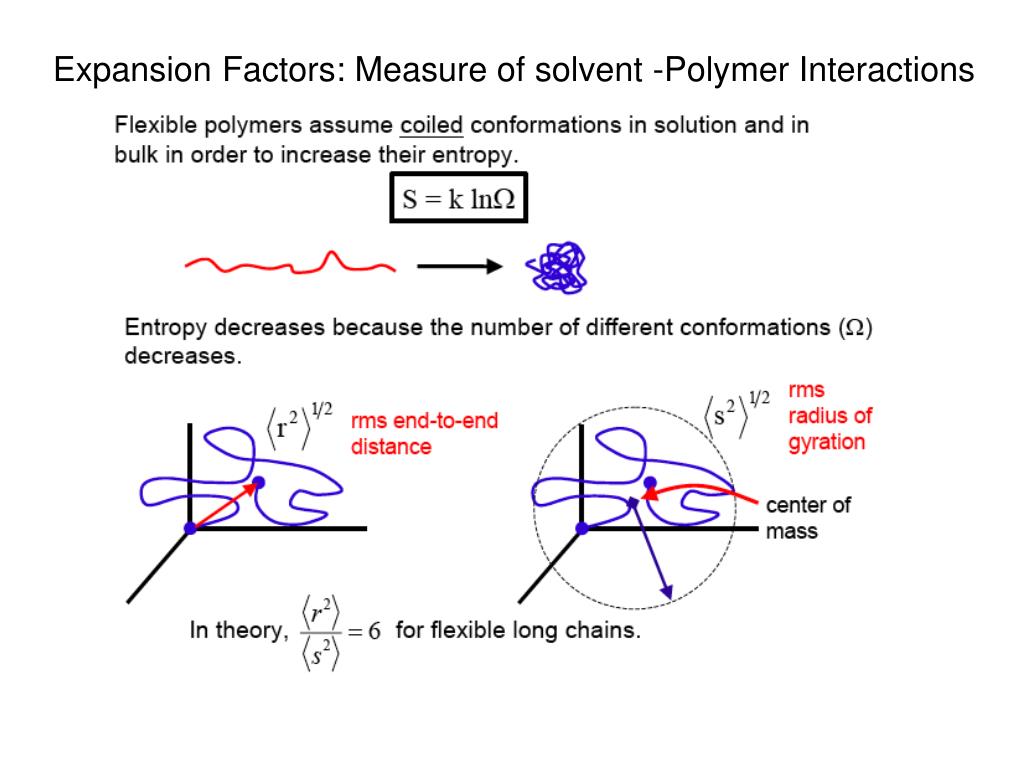 Expansion Factors: Measure of solvent -Polymer Interactions

Flexible polymers assume coiled conformations in solution and in bulk in order to increase their entropy.

$S = k \ln\Omega$

Entropy decreases because the number of different conformations ($\Omega$) decreases.

$\langle r^2 \rangle^{1/2}$ rms end-to-end distance

$\langle s^2 \rangle^{1/2}$ rms radius of gyration

center of mass

In theory, $\frac{\langle r^2 \rangle}{\langle s^2 \rangle} = 6$ for flexible long chains.